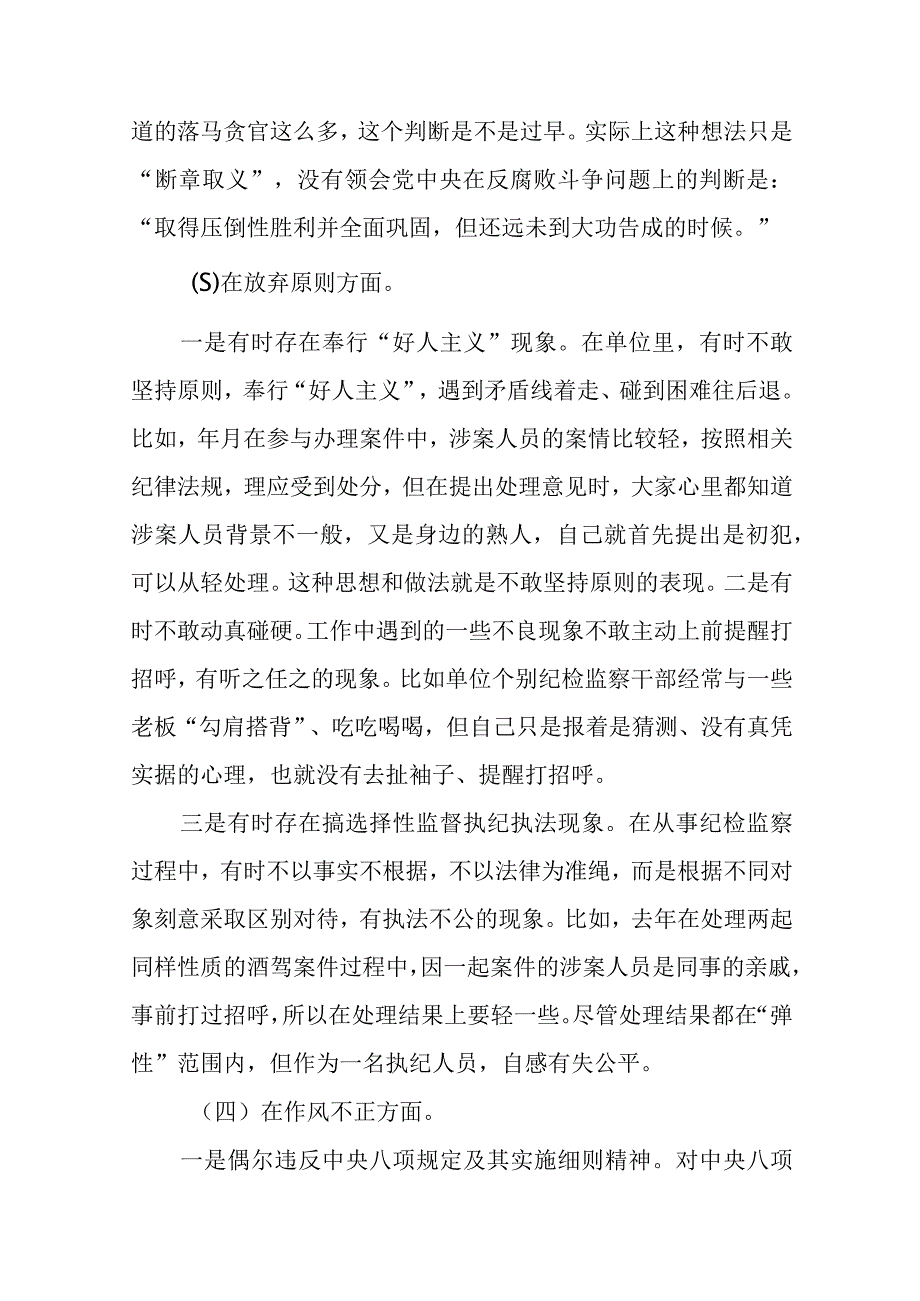 道的落马贪官这么多，这个判断是不是过早。实际上这种想法只是“断章取义”，没有领会党中央在反腐败斗争问题上的判断是：“取得压倒性胜利并全面巩固，但还远未到大功告成的时候。”

(S)在放弃原则方面。

一是有时存在奉行“好人主义”现象。在单位里，有时不敢坚持原则，奉行“好人主义”，遇到矛盾线着走、碰到困难往后退。比如，年月在参与办理案件中，涉案人员的案情比较轻，按照相关纪律法规，理应受到处分，但在提出处理意见时，大家心里都知道涉案人员背景不一般，又是身边的熟人，自己就首先提出是初犯，可以从轻处理。这种思想和做法就是不敢坚持原则的表现。二是有时不敢动真碰硬。工作中遇到的一些不良现象不敢主动上前提醒打招呼，有听之任之的现象。比如单位个别纪检监察干部经常与一些老板“勾肩搭背”、吃吃喝喝，但自己只是报着是猜测、没有真凭实据的心理，也就没有去扯袖子、提醒打招呼。

三是有时存在搞选择性监督执纪执法现象。在从事纪检监察过程中，有时不以事实不根据，不以法律为准绳，而是根据不同对象刻意采取区别对待，有执法不公的现象。比如，去年在处理两起同样性质的酒驾案件过程中，因一起案件的涉案人员是同事的亲戚，事前打过招呼，所以在处理结果上要轻一些。尽管处理结果都在“弹性”范围内，但作为一名执纪人员，自感有失公平。

（四）在作风不正方面。

一是偶尔违反中央八项规定及其实施细则精神。对中央八项